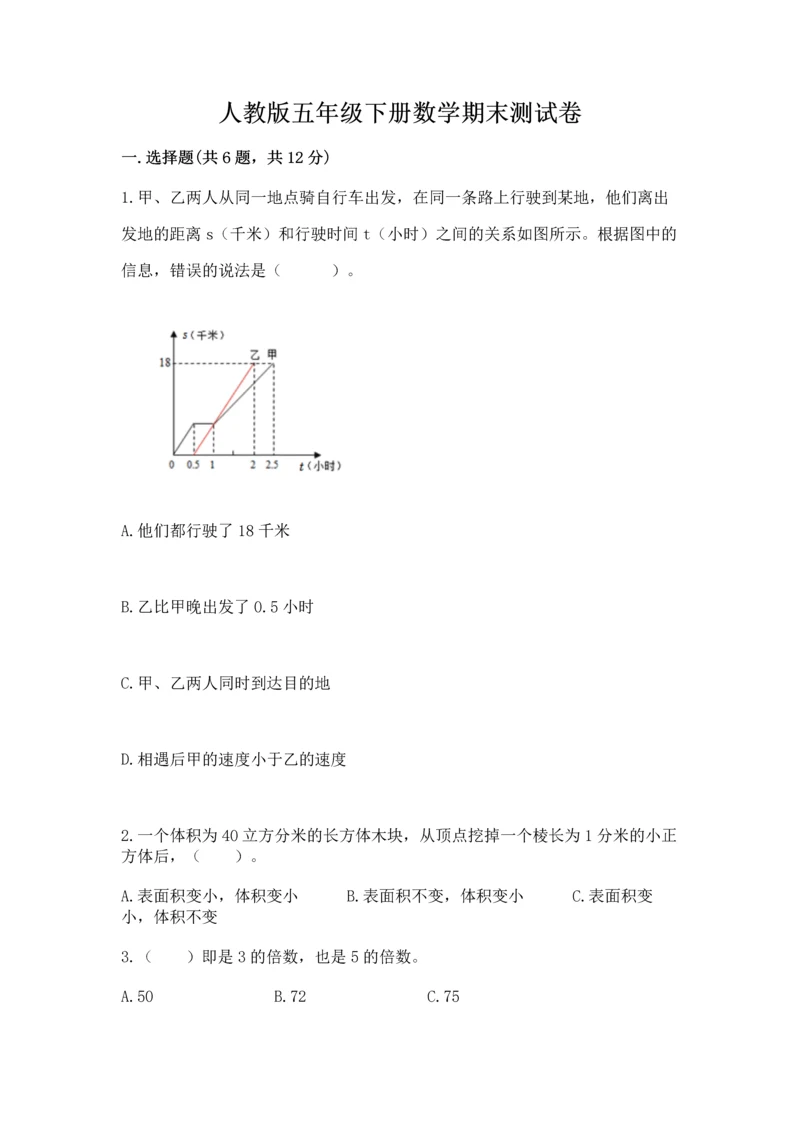 人教版五年级下册数学期末测试卷

一.选择题(共6题，共12分)

1.甲、乙两人从同一地点骑自行车出发，在同一条路上行驶到某地，他们离出发地的距离 s（千米）和行驶时间 t（小时）之间的关系如图所示。根据图中的信息，错误的说法是（　　）。

s（千米）
18
乙 甲
0 0.5 1 2 2.5 t（小时）

A.他们都行驶了 18 千米

B.乙比甲晚出发了 0.5 小时

C.甲、乙两人同时到达目的地

D.相遇后甲的速度小于乙的速度

2.一个体积为 40 立方分米的长方体木块，从顶点挖掉一个棱长为 1 分米的小正方体后，（　　）。

A.表面积变小，体积变小　　B.表面积不变，体积变小　　C.表面积变小，体积不变

3.（　　）即是 3 的倍数，也是 5 的倍数。

A.50　　B.72　　C.75